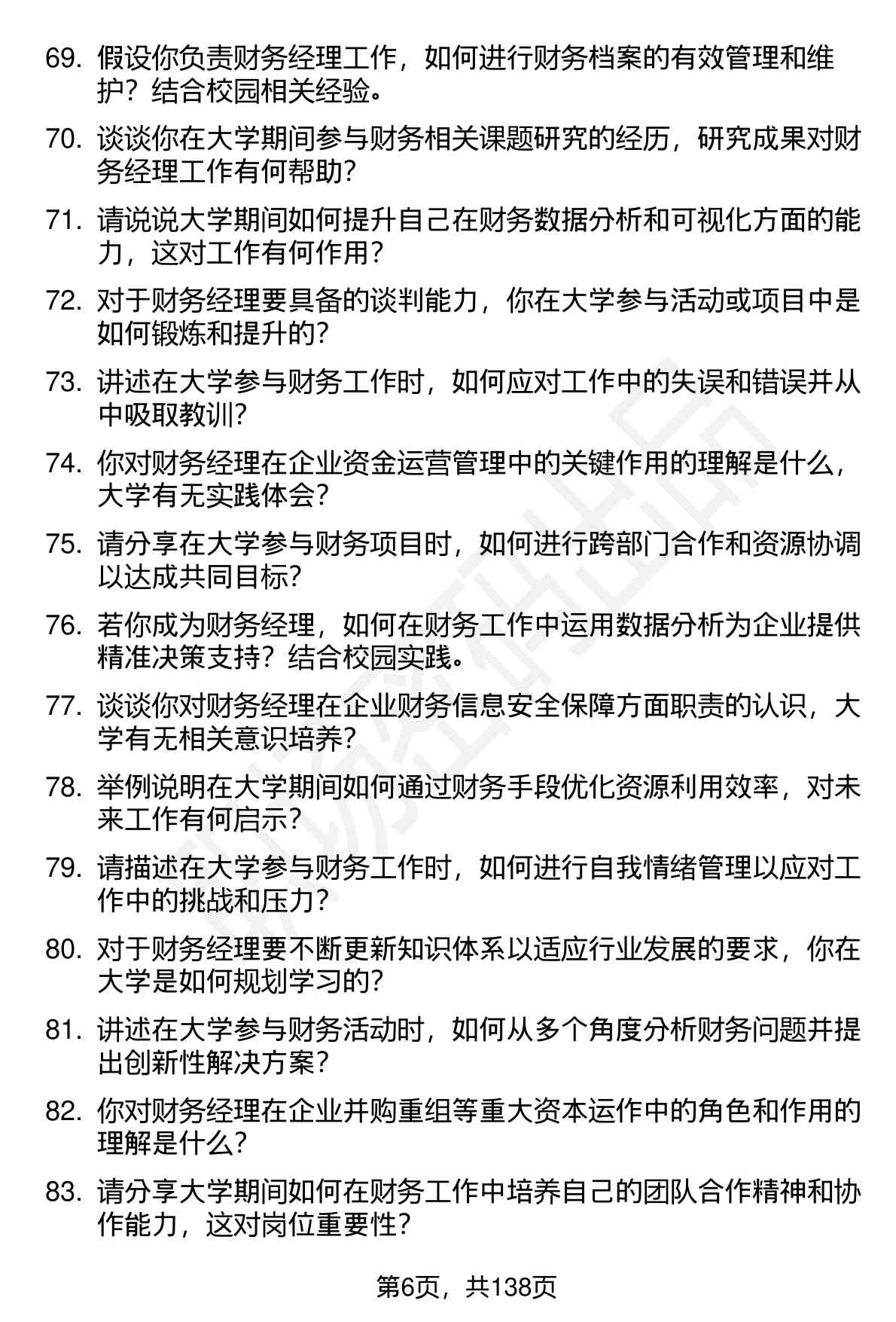 69. 假设你负责财务经理工作，如何进行财务档案的有效管理和维护？结合校园相关经验。

70. 谈谈你在大学期间参与财务相关课题研究的经历，研究成果对财务经理工作有何帮助？

71. 请说说大学期间如何提升自己在财务数据分析和可视化方面的能力，这对工作有何作用？

72. 对于财务经理要具备的谈判能力，你在大学参与活动或项目中是如何锻炼和提升的？

73. 讲述在大学参与财务工作时，如何应对工作中的失误和错误并从中吸取教训？

74. 你对财务经理在企业资金运营管理中的关键作用的理解是什么，大学有无实践体会？

75. 请分享在大学参与财务项目时，如何进行跨部门合作和资源协调以达成共同目标？

76. 若你成为财务经理，如何在财务工作中运用数据分析为企业提供精准决策支持？结合校园实践。

77. 谈谈你对财务经理在企业财务信息安全保障方面职责的认识，大学有无相关意识培养？

78. 举例说明在大学期间如何通过财务手段优化资源利用效率，对未来工作有何启示？

79. 请描述在大学参与财务工作时，如何进行自我情绪管理以应对工作中的挑战和压力？

80. 对于财务经理要不断更新知识体系以适应行业发展的要求，你在大学是如何规划学习的？

81. 讲述在大学参与财务活动时，如何从多个角度分析财务问题并提出创新性解决方案？

82. 你对财务经理在企业并购重组等重大资本运作中的角色和作用的理解是什么？

83. 请分享大学期间如何在财务工作中培养自己的团队合作精神和协作能力，这对岗位重要性？

第6页，共138页